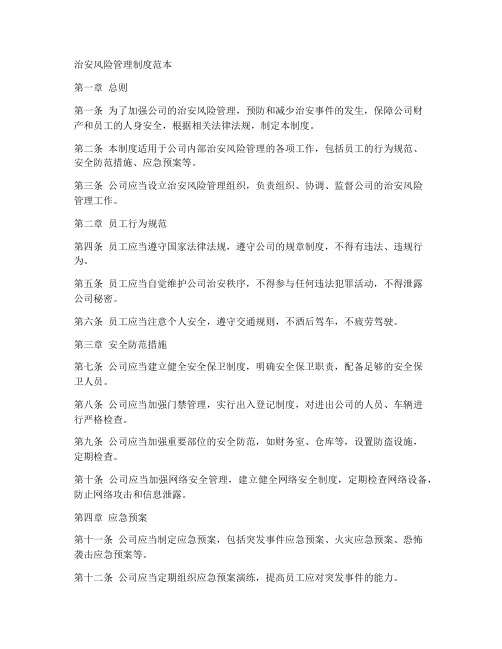 治安风险管理制度范本

第一章 总则

第一条 为了加强公司的治安风险管理，预防和减少治安事件的发生，保障公司财产和员工的人身安全，根据相关法律法规，制定本制度。

第二条 本制度适用于公司内部治安风险管理的各项工作，包括员工的行为规范、安全防范措施、应急预案等。

第三条 公司应当设立治安风险管理组织，负责组织、协调、监督公司的治安风险管理工作。

第二章 员工行为规范

第四条 员工应当遵守国家法律法规，遵守公司的规章制度，不得有违法、违规行为。

第五条 员工应当自觉维护公司治安秩序，不得参与任何违法犯罪活动，不得泄露公司秘密。

第六条 员工应当注意个人安全，遵守交通规则，不酒后驾车，不疲劳驾驶。

第三章 安全防范措施

第七条 公司应当建立健全安全保卫制度，明确安全保卫职责，配备足够的安全保卫人员。

第八条 公司应当加强门禁管理，实行出入登记制度，对进出公司的人员、车辆进行严格检查。

第九条 公司应当加强重要部位的安全防范，如财务室、仓库等，设置防盗设施，定期检查。

第十条 公司应当加强网络安全管理，建立健全网络安全制度，定期检查网络设备，防止网络攻击和信息泄露。

第四章 应急预案

第十一条 公司应当制定应急预案，包括突发事件应急预案、火灾应急预案、恐怖袭击应急预案等。

第十二条 公司应当定期组织应急预案演练，提高员工应对突发事件的能力。